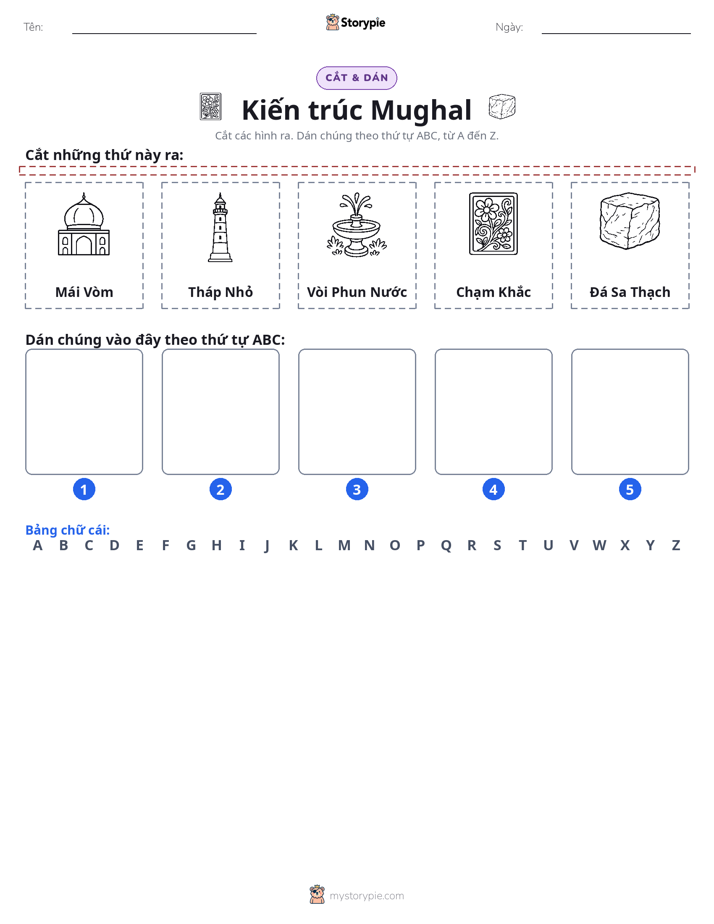 Tên: ____ Storypie Ngày: ____

CẮT & DÁN

Kiến trúc Mughal

Cắt các hình ra. Dán chúng theo thứ tự ABC, từ A đến Z.

Cắt những thứ này ra:

Mái Vòm

Tháp Nhỏ

Vòi Phun Nước

Chạm Khắc

Đá Sa Thạch

Dán chúng vào đây theo thứ tự ABC:

1

2

3

4

5

Bảng chữ cái:
A B C D E F G H I J K L M N O P Q R S T U V W X Y Z

mystorypie.com